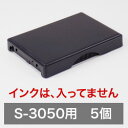 インクは、入ってません

S-3050用　5個